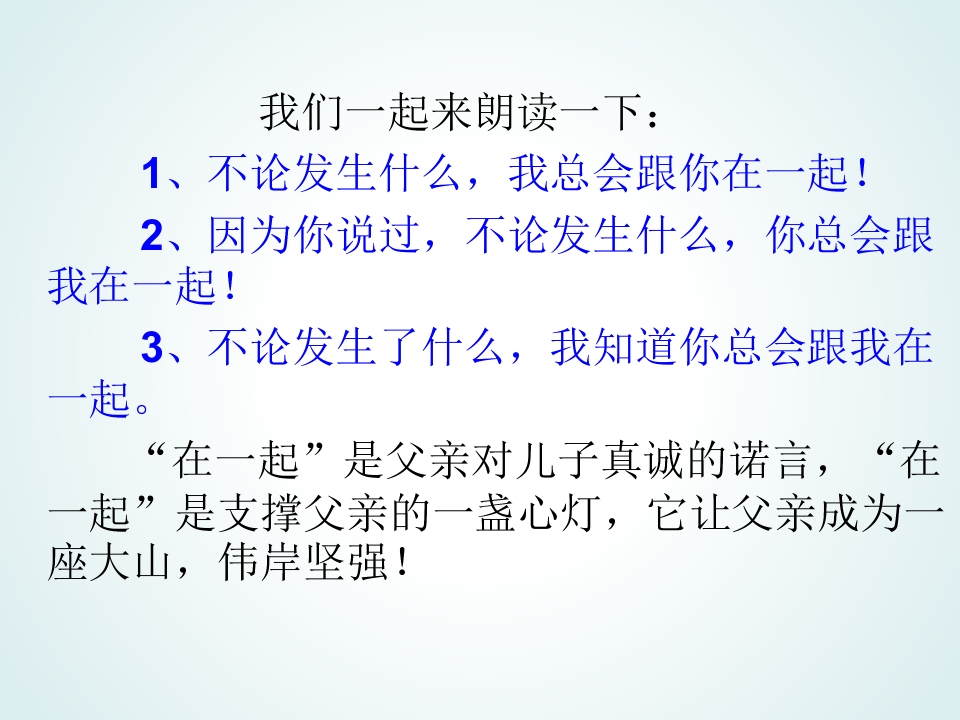 我们一起来朗读一下：

1、不论发生什么，我总会跟你在一起！

2、因为你说过，不论发生什么，你总会跟我在一起！

3、不论发生了什么，我知道你总会跟我在一起。

“在一起”是父亲对儿子真诚的诺言，“在一起”是支撑父亲的一盏心灯，它让父亲成为一座大山，伟岸坚强！